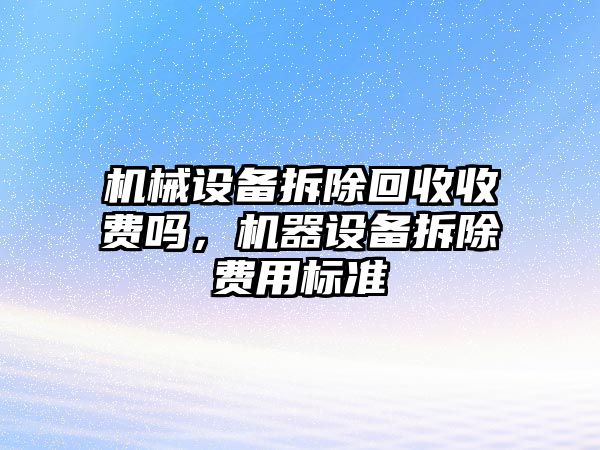 机械设备拆除回收收费吗，机器设备拆除费用标准